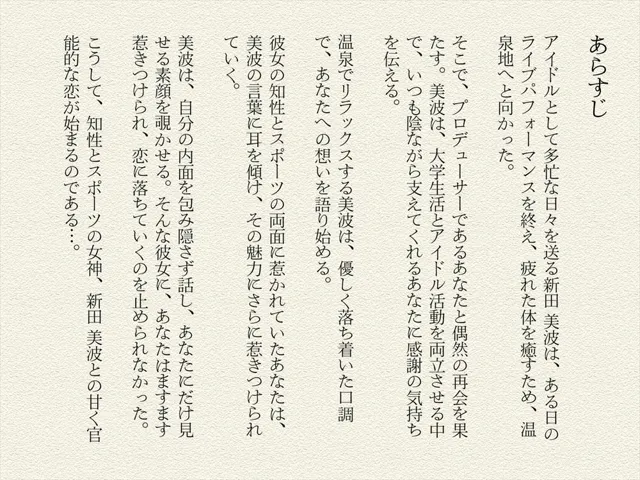 あらすじ

アイドルとして多忙な日々を送る新田 美波は、ある日のライブパフォーマンスを終え、疲れた体を癒すため、温泉地へと向かった。

そこで、プロデューサーであるあなたと偶然の再会を果たす。美波は、大学生活とアイドル活動を両立させる中で、いつも陰ながら支えてくれるあなたに感謝の気持ちを伝える。

温泉でリラックスする美波は、優しく落ち着いた口調で、あなたへの想いを語り始める。

彼女の知性とスポーツの両面に惹かれていたあなたは、美波の言葉に耳を傾け、その魅力にさらに惹きつけられていく。

美波は、自分の内面を包み隠さず話し、あなたにだけ見せる素顔を覗かせる。そんな彼女に、あなたはますます惹きつけられ、恋に落ちていくのを止められなかった。

こうして、知性とスポーツの女神、新田 美波との甘く官能的な恋が始まるのである…。